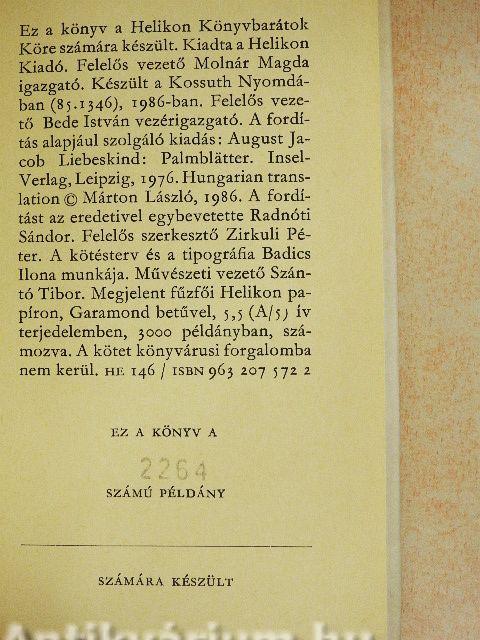 Ez a könyv a Helikon Könyvbarátok Köre számára készült. Kiadta a Helikon Kiadó. Felelős vezető Molnár Magda igazgató. Készült a Kossuth Nyomdában (85.1346), 1986-ban. Felelős vezető Bede István vezérigazgató. A fordítás alapjául szolgáló kiadás: August Jacob Liebeskind: Palmblätter. Insel-Verlag, Leipzig, 1976. Hungarian translation © Márton László, 1986. A fordítást az eredetivel egybevetette Radnóti Sándor. Felelős szerkesztő Zirkuli Péter. A kötésterv és a tipográfia Badics Ilona munkája. Művészeti vezető Szántó Tibor. Megjelent fűzfői Helikon papíron, Garamond betűvel, 5,5 (A/5) ív terjedelemben, 3000 példányban, számozva. A kötet könyvárusi forgalomba nem kerül. HE 146 / ISBN 963 207 572 2

EZ A KÖNYV A

2264

SZÁMÚ PÉLDÁNY

SZÁMÁRA KÉSZÜLT

Antikvarium.hu